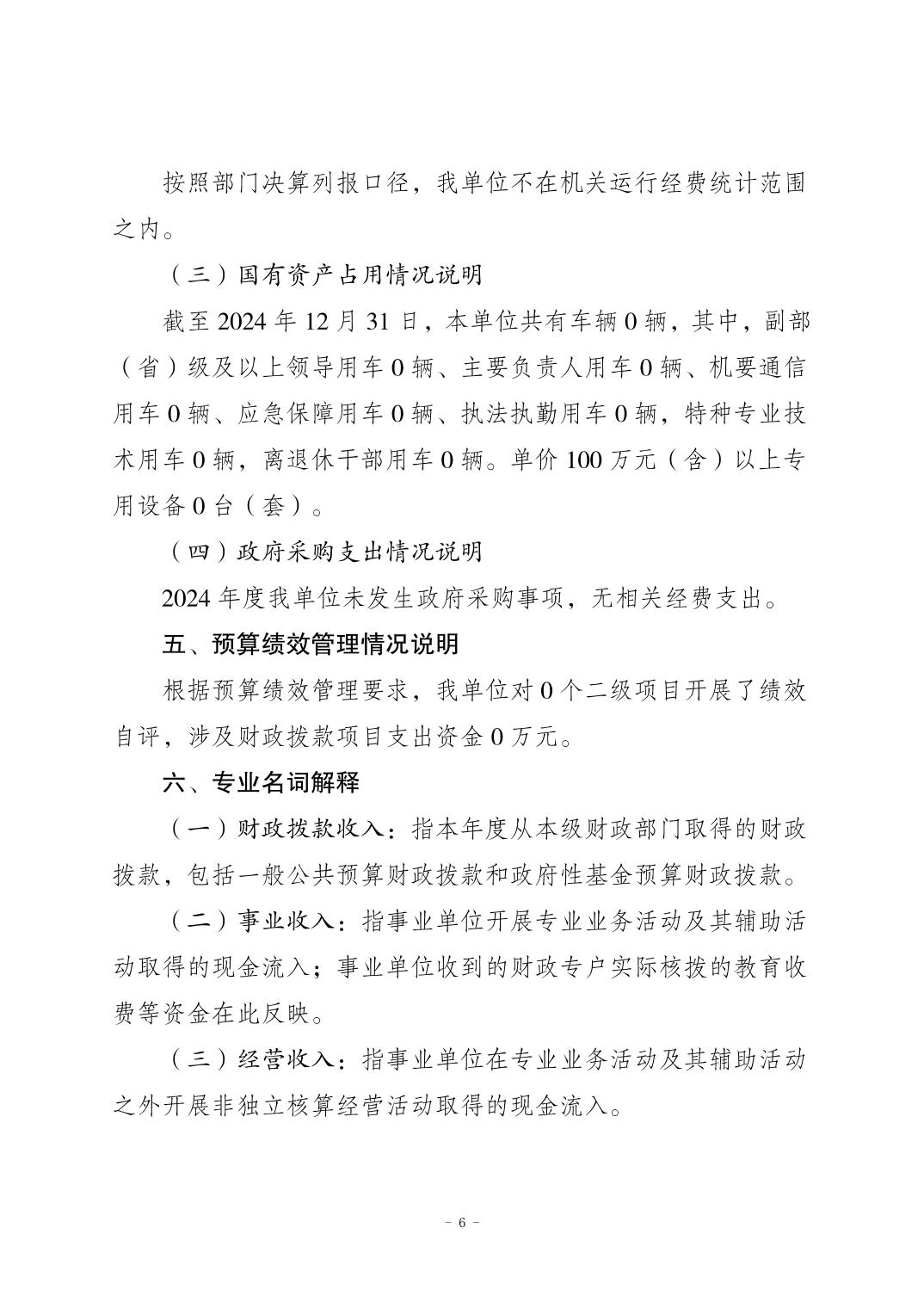 按照部门决算列报口径，我单位不在机关运行经费统计范围之内。

（三）国有资产占用情况说明

截至 2024 年 12 月 31 日，本单位共有车辆 0 辆，其中，副部（省）级及以上领导用车 0 辆、主要负责人用车 0 辆、机要通信用车 0 辆、应急保障用车 0 辆、执法执勤用车 0 辆，特种专业技术用车 0 辆，离退休干部用车 0 辆。单价 100 万元（含）以上专用设备 0 台（套）。

（四）政府采购支出情况说明

2024 年度我单位未发生政府采购事项，无相关经费支出。

五、预算绩效管理情况说明

根据预算绩效管理要求，我单位对 0 个二级项目开展了绩效自评，涉及财政拨款项目支出资金 0 万元。

六、专业名词解释

（一）财政拨款收入：指本年度从本级财政部门取得的财政拨款，包括一般公共预算财政拨款和政府性基金预算财政拨款。

（二）事业收入：指事业单位开展专业业务活动及其辅助活动取得的现金流入；事业单位收到的财政专户实际核拨的教育收费等资金在此反映。

（三）经营收入：指事业单位在专业业务活动及其辅助活动之外开展非独立核算经营活动取得的现金流入。

- 6 -